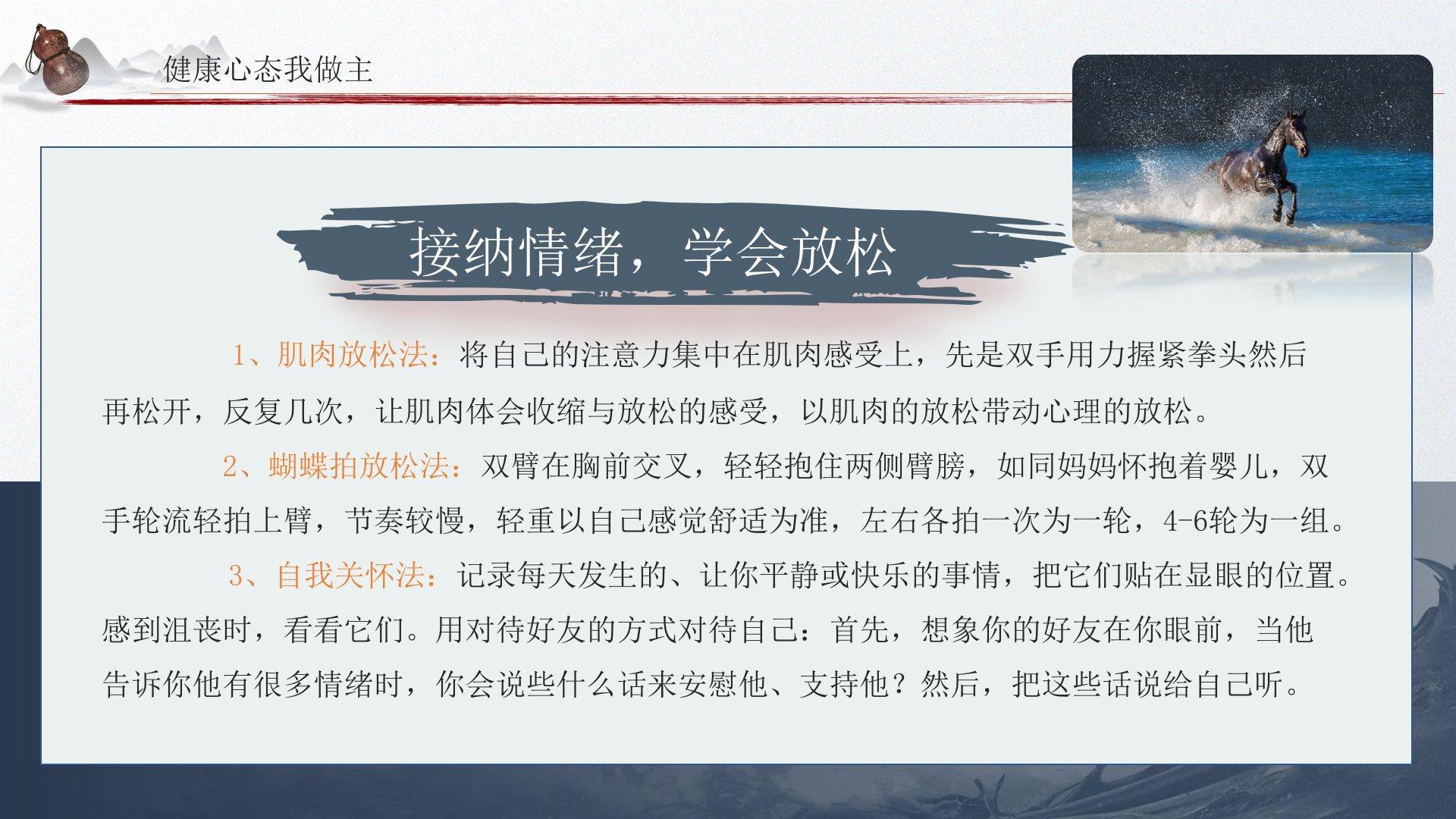 健康心态我做主

接纳情绪，学会放松

1、肌肉放松法：将自己的注意力集中在肌肉感受上，先是双手用力握紧拳头然后再松开，反复几次，让肌肉体会收缩与放松的感受，以肌肉的放松带动心理的放松。

2、蝴蝶拍放松法：双臂在胸前交叉，轻轻抱住两侧臂膀，如同妈妈怀抱着婴儿，双手轮流轻拍上臂，节奏较慢，轻重以自己感觉舒适为准，左右各拍一次为一轮，4-6轮为一组。

3、自我关怀法：记录每天发生的、让你平静或快乐的事情，把它们贴在显眼的位置。感到沮丧时，看看它们。用对待好友的方式对待自己：首先，想象你的好友在你眼前，当他告诉你他有很多情绪时，你会说些什么话来安慰他、支持他？然后，把这些话说给自己听。